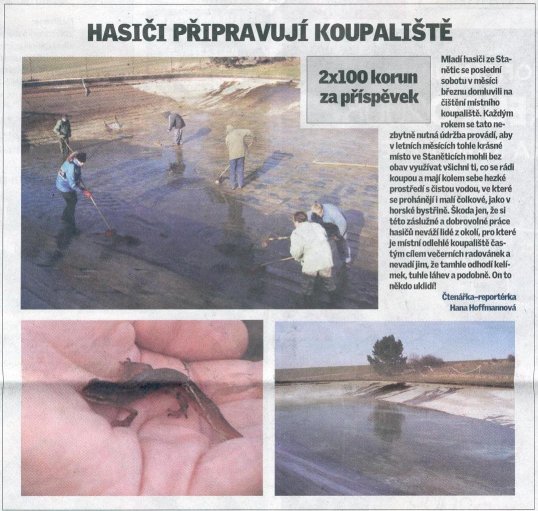 HASIČI PŘIPRAVUJÍ KOUPALIŠTĚ

2x100 korun za příspěvek

Mladí hasiči ze Stanětic se poslední sobotu v měsíci březnu domluvili na čištění místního koupaliště. Každým rokem se tato nezbytně nutná údržba provádí, aby v letních měsících tohle krásné místo ve Staněticích mohli bez obav využívat všichni ti, co se rádi koupou a mají kolem sebe hezké prostředí s čistou vodou, ve které se prohánějí i malí čolkové, jako v horské bystřině. Škoda jen, že si této záslužné a dobrovolné práce hasičů neváží lidé z okolí, pro které je místní odlehlé koupaliště častým cílem večerních radovánek a nevadí jim, že tamhle odhodí kelímek, tuhle láhev a podobně. On to někdo uklidí!

Čtenářka–reportérka
Hana Hoffmannová